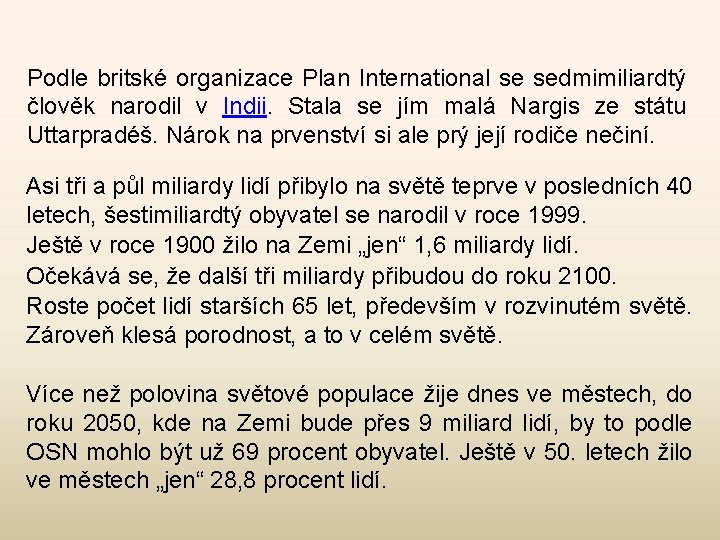 Podle britské organizace Plan International se sedmimiliardtý člověk narodil v Indii. Stala se jím malá Nargis ze státu Uttarpradéš. Nárok na prvenství si ale prý její rodiče nečiní.

Asi tři a půl miliardy lidí přibylo na světě teprve v posledních 40 letech, šestimiliardtý obyvatel se narodil v roce 1999.
Ještě v roce 1900 žilo na Zemi „jen“ 1,6 miliardy lidí.
Očekává se, že další tři miliardy přibudou do roku 2100.
Roste počet lidí starších 65 let, především v rozvinutém světě. Zároveň klesá porodnost, a to v celém světě.

Více než polovina světové populace žije dnes ve městech, do roku 2050, kde na Zemi bude přes 9 miliard lidí, by to podle OSN mohlo být už 69 procent obyvatel. Ještě v 50. letech žilo ve městech „jen“ 28,8 procent lidí.